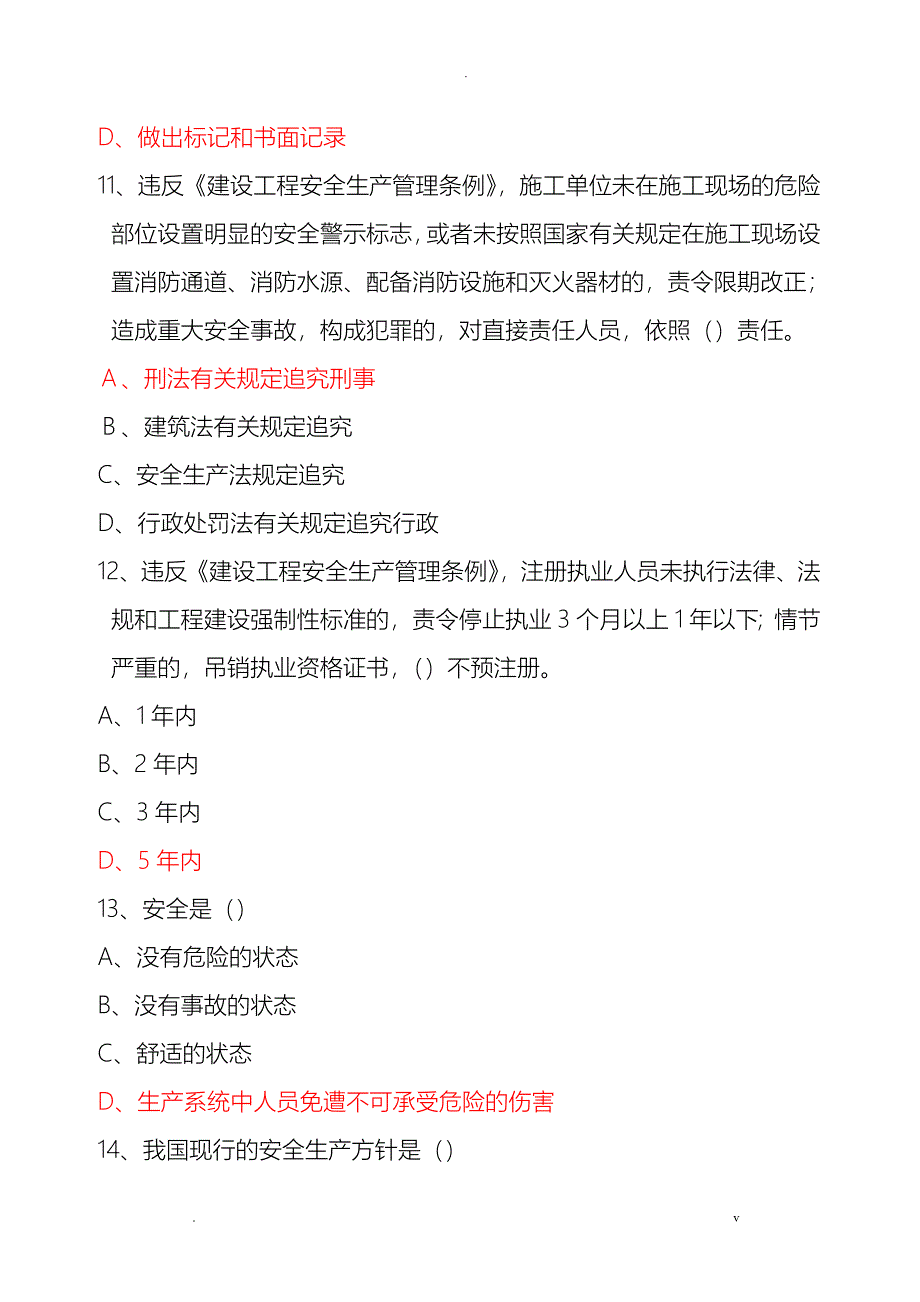 .

D、做出标记和书面记录

11、违反《建设工程安全生产管理条例》，施工单位未在施工现场的危险部位设置明显的安全警示标志，或者未按照国家有关规定在施工现场设置消防通道、消防水源、配备消防设施和灭火器材的，责令限期改正；造成重大安全事故，构成犯罪的，对直接责任人员，依照（）责任。

A、刑法有关规定追究刑事

B、建筑法有关规定追究

C、安全生产法规定追究

D、行政处罚法有关规定追究行政

12、违反《建设工程安全生产管理条例》，注册执业人员未执行法律、法规和工程建设强制性标准的，责令停止执业 3 个月以上 1 年以下；情节严重的，吊销执业资格证书，（）不预注册。

A、1 年内

B、2 年内

C、3 年内

D、5 年内

13、安全是（）

A、没有危险的状态

B、没有事故的状态

C、舒适的状态

D、生产系统中人员免遭不可承受危险的伤害

14、我国现行的安全生产方针是（）

. v